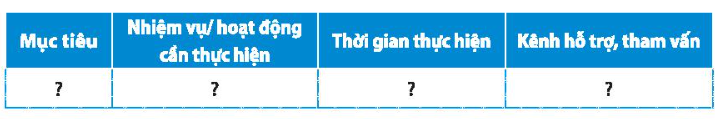 | Mục tiêu | Nhiệm vụ/ hoạt động cần thực hiện | Thời gian thực hiện | Kênh hỗ trợ, tham vấn |
|---|---|---|---|
| ? | ? | ? | ? |